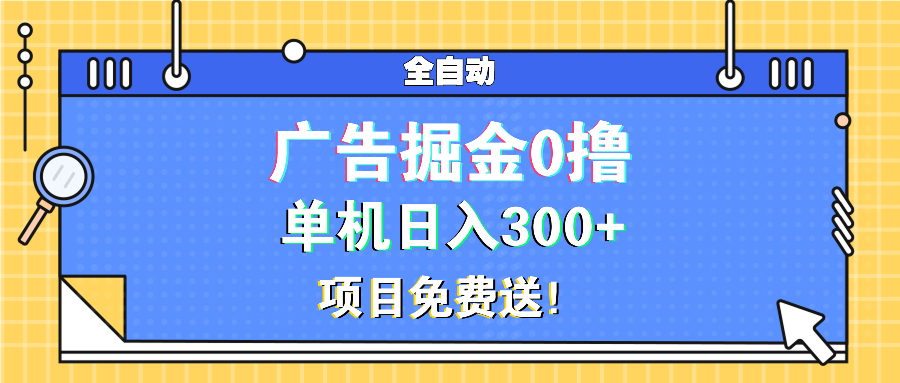 全自动

广告掘金0撸

单机日入300+

项目免费送!